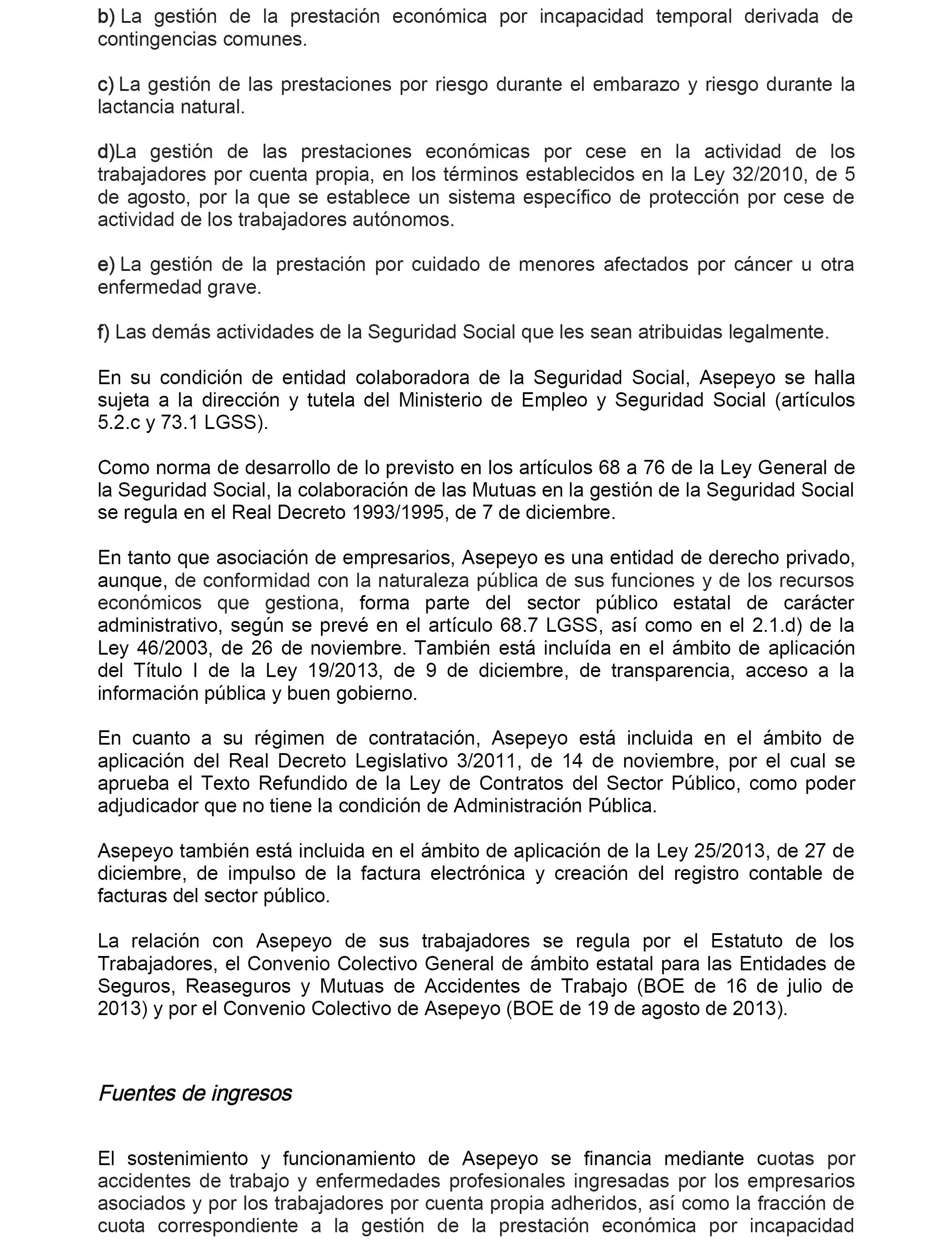 b) La gestión de la prestación económica por incapacidad temporal derivada de contingencias comunes.

c) La gestión de las prestaciones por riesgo durante el embarazo y riesgo durante la lactancia natural.

d)La gestión de las prestaciones económicas por cese en la actividad de los trabajadores por cuenta propia, en los términos establecidos en la Ley 32/2010, de 5 de agosto, por la que se establece un sistema específico de protección por cese de actividad de los trabajadores autónomos.

e) La gestión de la prestación por cuidado de menores afectados por cáncer u otra enfermedad grave.

f) Las demás actividades de la Seguridad Social que les sean atribuidas legalmente.

En su condición de entidad colaboradora de la Seguridad Social, Asepeyo se halla sujeta a la dirección y tutela del Ministerio de Empleo y Seguridad Social (artículos 5.2.c y 73.1 LGSS).

Como norma de desarrollo de lo previsto en los artículos 68 a 76 de la Ley General de la Seguridad Social, la colaboración de las Mutuas en la gestión de la Seguridad Social se regula en el Real Decreto 1993/1995, de 7 de diciembre.

En tanto que asociación de empresarios, Asepeyo es una entidad de derecho privado, aunque, de conformidad con la naturaleza pública de sus funciones y de los recursos económicos que gestiona, forma parte del sector público estatal de carácter administrativo, según se prevé en el artículo 68.7 LGSS, así como en el 2.1.d) de la Ley 46/2003, de 26 de noviembre. También está incluída en el ámbito de aplicación del Título I de la Ley 19/2013, de 9 de diciembre, de transparencia, acceso a la información pública y buen gobierno.

En cuanto a su régimen de contratación, Asepeyo está incluida en el ámbito de aplicación del Real Decreto Legislativo 3/2011, de 14 de noviembre, por el cual se aprueba el Texto Refundido de la Ley de Contratos del Sector Público, como poder adjudicador que no tiene la condición de Administración Pública.

Asepeyo también está incluida en el ámbito de aplicación de la Ley 25/2013, de 27 de diciembre, de impulso de la factura electrónica y creación del registro contable de facturas del sector público.

La relación con Asepeyo de sus trabajadores se regula por el Estatuto de los Trabajadores, el Convenio Colectivo General de ámbito estatal para las Entidades de Seguros, Reaseguros y Mutuas de Accidentes de Trabajo (BOE de 16 de julio de 2013) y por el Convenio Colectivo de Asepeyo (BOE de 19 de agosto de 2013).

Fuentes de ingresos

El sostenimiento y funcionamiento de Asepeyo se financia mediante cuotas por accidentes de trabajo y enfermedades profesionales ingresadas por los empresarios asociados y por los trabajadores por cuenta propia adheridos, así como la fracción de cuota correspondiente a la gestión de la prestación económica por incapacidad